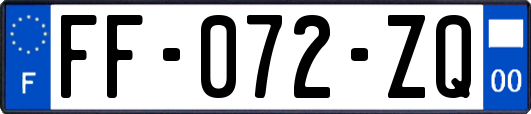 F
FF-072-ZQ
00